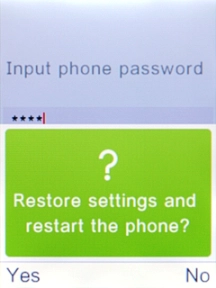 Input phone password

****

?

Restore settings and restart the phone?

Yes

No